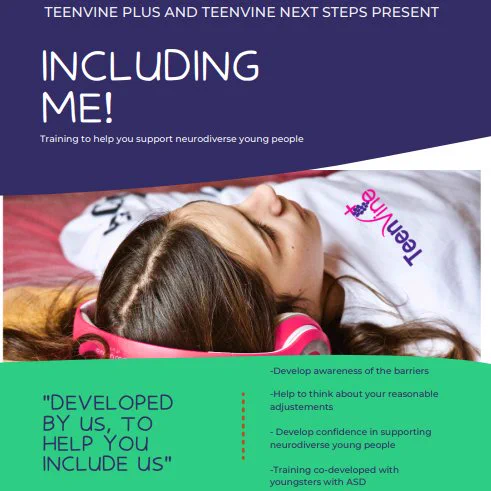 TEENVINE PLUS AND TEENVINE NEXT STEPS PRESENT

INCLUDING ME!

Training to help you support neurodiverse young people

TeenVine

"DEVELOPED BY US, TO HELP YOU INCLUDE US"

-Develop awareness of the barriers

-Help to think about your reasonable adjustements

- Develop confidence in supporting neurodiverse young people

-Training co-developed with youngsters with ASD